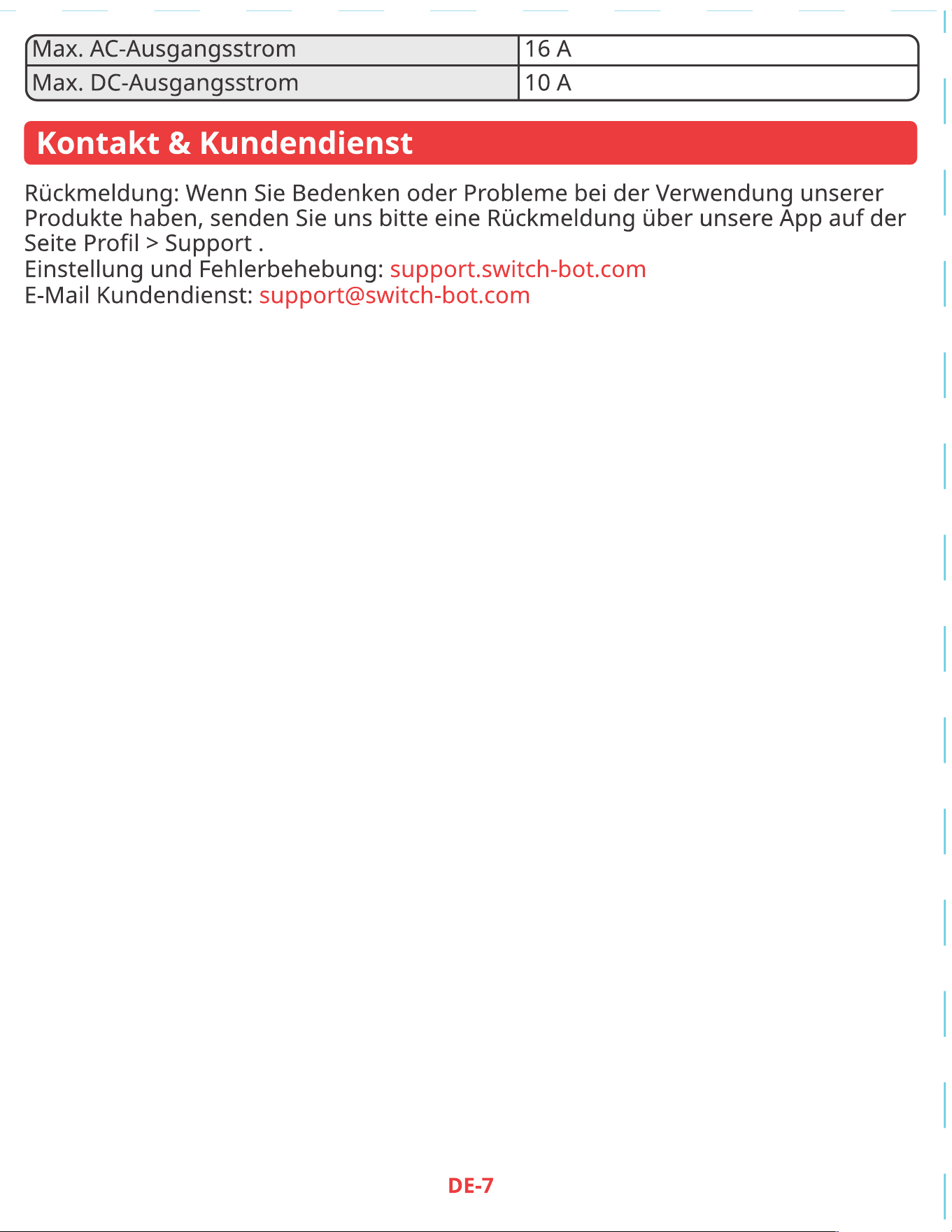 | Max. AC-Ausgangsstrom | 16 A |
|---|---|
| Max. DC-Ausgangsstrom | 10 A |

Kontakt & Kundendienst

Rückmeldung: Wenn Sie Bedenken oder Probleme bei der Verwendung unserer Produkte haben, senden Sie uns bitte eine Rückmeldung über unsere App auf der Seite Profil > Support .
Einstellung und Fehlerbehebung: support.switch-bot.com
E-Mail Kundendienst: support@switch-bot.com

DE-7